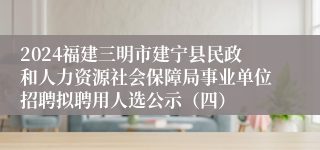 2024福建三明市建宁县民政和人力资源社会保障局事业单位招聘拟聘用人选公示（四）